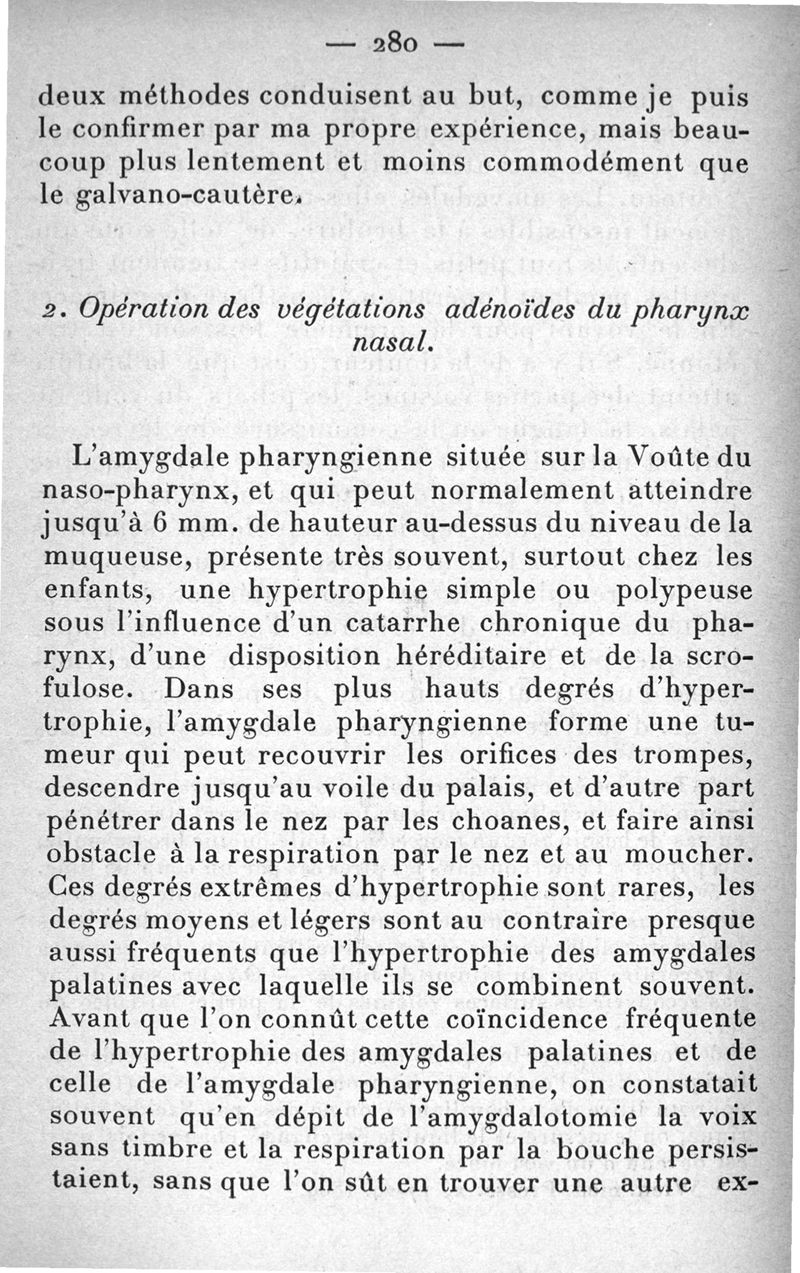 — 280 —

deux méthodes conduisent au but, comme je puis le confirmer par ma propre expérience, mais beaucoup plus lentement et moins commodément que le galvano-cautère.

2. Opération des végétations adénoïdes du pharynx nasal.

L'amygdale pharyngienne située sur la Voûte du naso-pharynx, et qui peut normalement atteindre jusqu'à 6 mm. de hauteur au-dessus du niveau de la muqueuse, présente très souvent, surtout chez les enfants, une hypertrophie simple ou polypeuse sous l'influence d'un catarrhe chronique du pharynx, d'une disposition héréditaire et de la scrofulose. Dans ses plus hauts degrés d'hypertrophie, l'amygdale pharyngienne forme une tumeur qui peut recouvrir les orifices des trompes, descendre jusqu'au voile du palais, et d'autre part pénétrer dans le nez par les choanes, et faire ainsi obstacle à la respiration par le nez et au moucher. Ces degrés extrêmes d'hypertrophie sont rares, les degrés moyens et légers sont au contraire presque aussi fréquents que l'hypertrophie des amygdales palatines avec laquelle ils se combinent souvent. Avant que l'on connût cette coïncidence fréquente de l'hypertrophie des amygdales palatines et de celle de l'amygdale pharyngienne, on constatait souvent qu'en dépit de l'amygdalotomie la voix sans timbre et la respiration par la bouche persistaient, sans que l'on sût en trouver une autre ex-